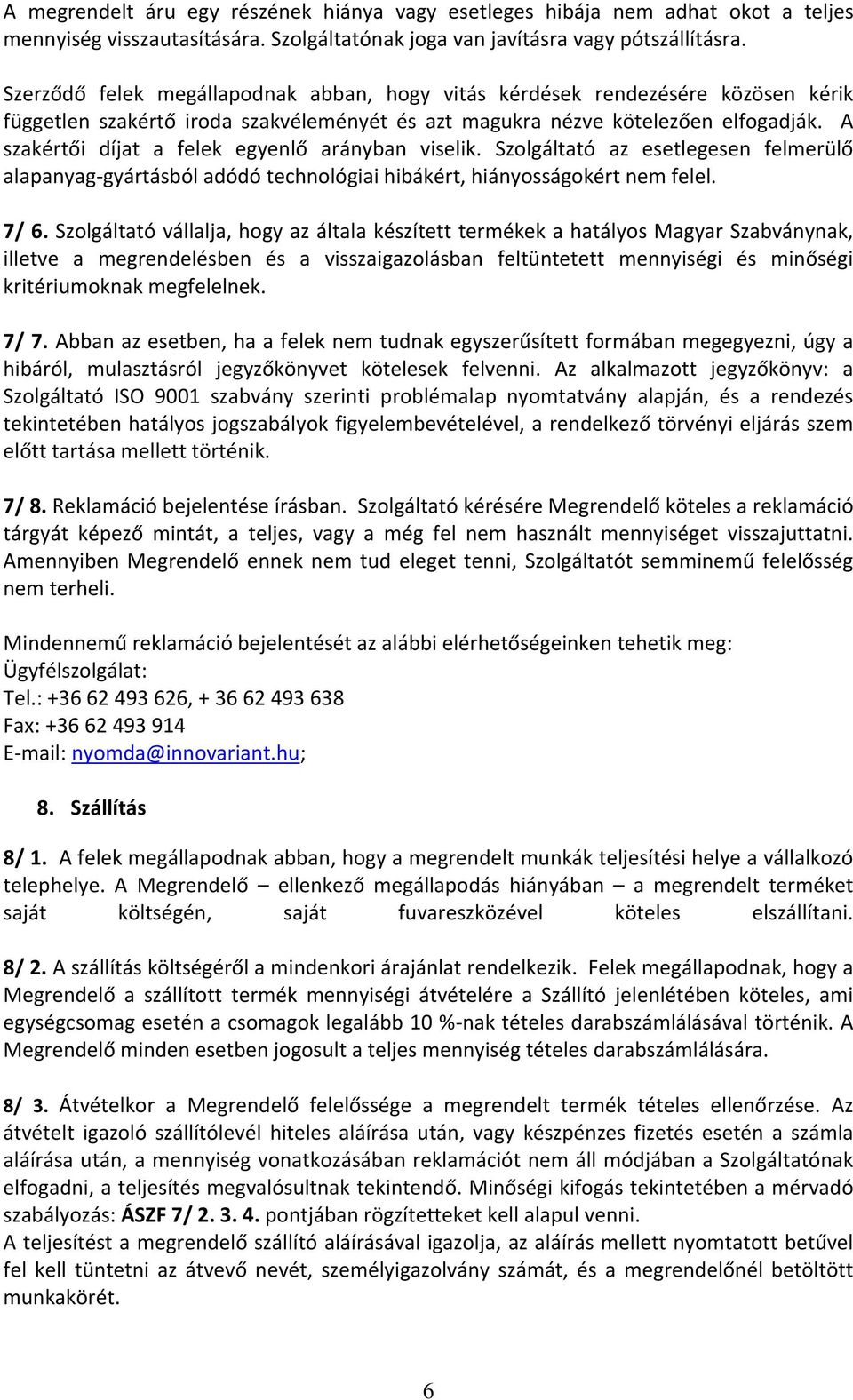 A megrendelt áru egy részének hiánya vagy esetleges hibája nem adhat okot a teljes mennyiség visszautasítására. Szolgáltatónak joga van javításra vagy pótszállításra.

Szerződő felek megállapodnak abban, hogy vitás kérdések rendezésére közösen kérik független szakértő iroda szakvéleményét és azt magukra nézve kötelezően elfogadják. A szakértői díjat a felek egyenlő arányban viselik. Szolgáltató az esetlegesen felmerülő alapanyag-gyártásból adódó technológiai hibákért, hiányosságokért nem felel.

7/ 6. Szolgáltató vállalja, hogy az általa készített termékek a hatályos Magyar Szabványnak, illetve a megrendelésben és a visszaigazolásban feltüntetett mennyiségi és minőségi kritériumoknak megfelelnek.

7/ 7. Abban az esetben, ha a felek nem tudnak egyszerűsített formában megegyezni, úgy a hibáról, mulasztásról jegyzőkönyvet kötelesek felvenni. Az alkalmazott jegyzőkönyv: a Szolgáltató ISO 9001 szabvány szerinti problémalap nyomtatvány alapján, és a rendezés tekintetében hatályos jogszabályok figyelembevételével, a rendelkező törvényi eljárás szem előtt tartása mellett történik.

7/ 8. Reklamáció bejelentése írásban. Szolgáltató kérésére Megrendelő köteles a reklamáció tárgyát képező mintát, a teljes, vagy a még fel nem használt mennyiséget visszajuttatni. Amennyiben Megrendelő ennek nem tud eleget tenni, Szolgáltatót semminemű felelősség nem terheli.

Mindennemű reklamáció bejelentését az alábbi elérhetőségeinken tehetik meg:
Ügyfélszolgálat:
Tel.: +36 62 493 626, + 36 62 493 638
Fax: +36 62 493 914
E-mail: nyomda@innovariant.hu;

8. Szállítás

8/ 1. A felek megállapodnak abban, hogy a megrendelt munkák teljesítési helye a vállalkozó telephelye. A Megrendelő – ellenkező megállapodás hiányában – a megrendelt terméket saját költségén, saját fuvareszközével köteles elszállítani.

8/ 2. A szállítás költségéről a mindenkori árajánlat rendelkezik. Felek megállapodnak, hogy a Megrendelő a szállított termék mennyiségi átvételére a Szállító jelenlétében köteles, ami egységcsomag esetén a csomagok legalább 10 %-nak tételes darabszámlálásával történik. A Megrendelő minden esetben jogosult a teljes mennyiség tételes darabszámlálására.

8/ 3. Átvételkor a Megrendelő felelőssége a megrendelt termék tételes ellenőrzése. Az átvételt igazoló szállítólevél hiteles aláírása után, vagy készpénzes fizetés esetén a számla aláírása után, a mennyiség vonatkozásában reklamációt nem áll módjában a Szolgáltatónak elfogadni, a teljesítés megvalósultnak tekintendő. Minőségi kifogás tekintetében a mérvadó szabályozás: ÁSZF 7/ 2. 3. 4. pontjában rögzítetteket kell alapul venni.
A teljesítést a megrendelő szállító aláírásával igazolja, az aláírás mellett nyomtatott betűvel fel kell tüntetni az átvevő nevét, személyigazolvány számát, és a megrendelőnél betöltött munkakörét.

6